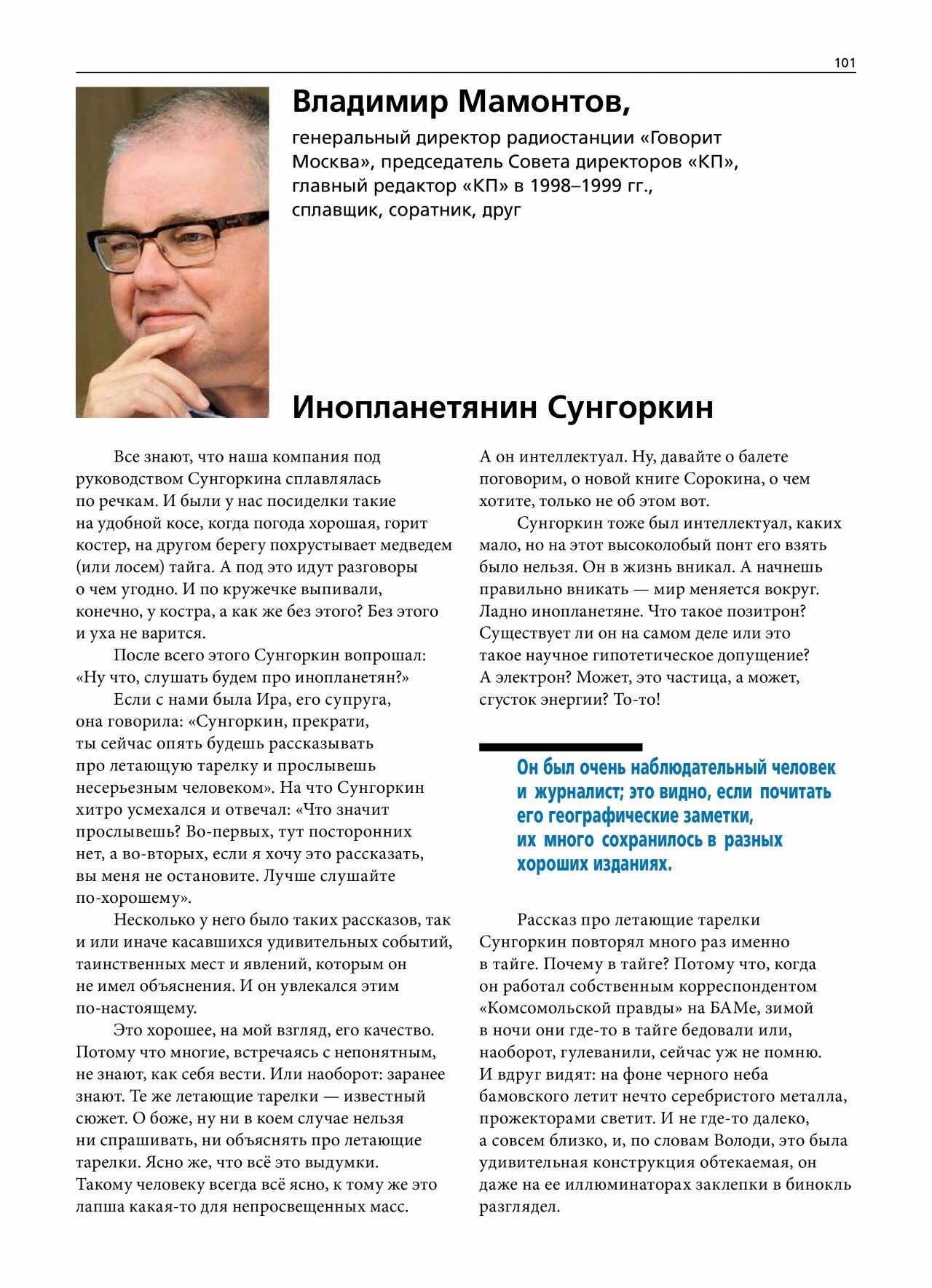 101

Владимир Мамонтов,

генеральный директор радиостанции «Говорит Москва», председатель Совета директоров «КП», главный редактор «КП» в 1998–1999 гг., сплавщик, соратник, друг

Инопланетянин Сунгоркин

Все знают, что наша компания под руководством Сунгоркина сплавлялась по речкам. И были у нас посиделки такие на удобной косе, когда погода хорошая, горит костер, на другом берегу похрустывает медведем (или лосем) тайга. А под это идут разговоры о чем угодно. И по кружечке выпивали, конечно, у костра, а как же без этого? Без этого и уха не варится.

После всего этого Сунгоркин вопрошал: «Ну что, слушать будем про инопланетян?»

Если с нами была Ира, его супруга, она говорила: «Сунгоркин, прекрати, ты сейчас опять будешь рассказывать про летающую тарелку и прослывешь несерьезным человеком». На что Сунгоркин хитро усмехался и отвечал: «Что значит прослывешь? Во-первых, тут посторонних нет, а во-вторых, если я хочу это рассказать, вы меня не остановите. Лучше слушайте по-хорошему».

Несколько у него было таких рассказов, так и или иначе касавшихся удивительных событий, таинственных мест и явлений, которым он не имел объяснения. И он увлекался этим по-настоящему.

Это хорошее, на мой взгляд, его качество. Потому что многие, встречаясь с непонятным, не знают, как себя вести. Или наоборот: заранее знают. Те же летающие тарелки — известный сюжет. О боже, ну ни в коем случае нельзя ни спрашивать, ни объяснять про летающие тарелки. Ясно же, что всё это выдумки. Такому человеку всегда всё ясно, к тому же это лапша какая-то для непросвещенных масс. А он интеллектуал. Ну, давайте о балете поговорим, о новой книге Сорокина, о чем хотите, только не об этом вот.

Сунгоркин тоже был интеллектуал, каких мало, но на этот высоколобый понт его взять было нельзя. Он в жизнь вникал. А начнешь правильно вникать — мир меняется вокруг. Ладно инопланетяне. Что такое позитрон? Существует ли он на самом деле или это такое научное гипотетическое допущение? А электрон? Может, это частица, а может, сгусток энергии? То-то!

Он был очень наблюдательный человек и журналист; это видно, если почитать его географические заметки, их много сохранилось в разных хороших изданиях.

Рассказ про летающие тарелки Сунгоркин повторял много раз именно в тайге. Почему в тайге? Потому что, когда он работал собственным корреспондентом «Комсомольской правды» на БАМе, зимой в ночи они где-то в тайге бедовали или, наоборот, гулеванили, сейчас уж не помню. И вдруг видят: на фоне черного неба бамовского летит нечто серебристого металла, прожекторами светит. И не где-то далеко, а совсем близко, и, по словам Володи, это была удивительная конструкция обтекаемая, он даже на ее иллюминаторах заклепки в бинокль разглядел.